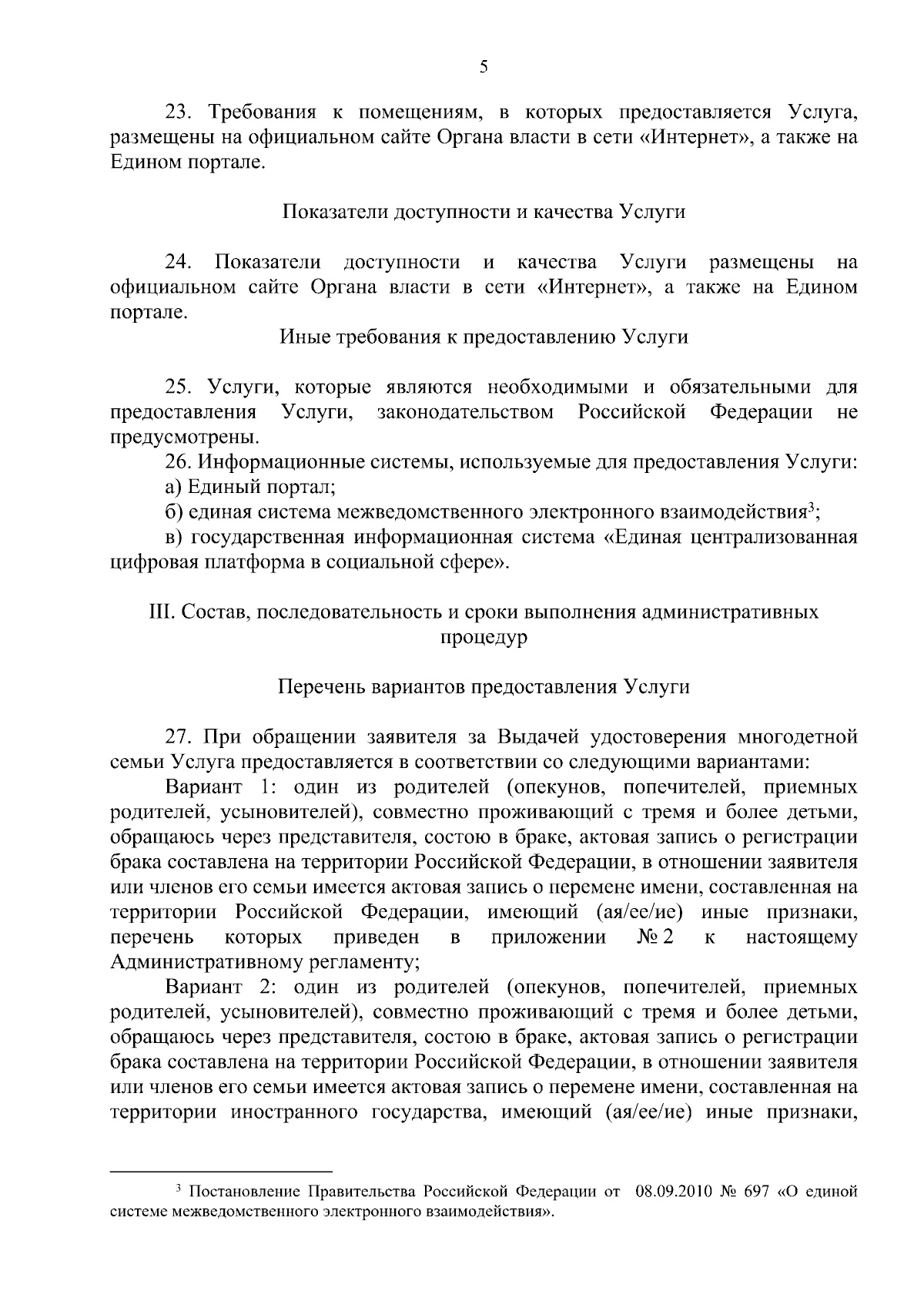 5

23. Требования к помещениям, в которых предоставляется Услуга, размещены на официальном сайте Органа власти в сети «Интернет», а также на Едином портале.

Показатели доступности и качества Услуги

24. Показатели доступности и качества Услуги размещены на официальном сайте Органа власти в сети «Интернет», а также на Едином портале.

Иные требования к предоставлению Услуги

25. Услуги, которые являются необходимыми и обязательными для предоставления Услуги, законодательством Российской Федерации не предусмотрены.

26. Информационные системы, используемые для предоставления Услуги:

а) Единый портал;

б) единая система межведомственного электронного взаимодействия$^3$;

в) государственная информационная система «Единая централизованная цифровая платформа в социальной сфере».

III. Состав, последовательность и сроки выполнения административных процедур

Перечень вариантов предоставления Услуги

27. При обращении заявителя за Выдачей удостоверения многодетной семьи Услуга предоставляется в соответствии со следующими вариантами:

Вариант 1: один из родителей (опекунов, попечителей, приемных родителей, усыновителей), совместно проживающий с тремя и более детьми, обращаюсь через представителя, состою в браке, актовая запись о регистрации брака составлена на территории Российской Федерации, в отношении заявителя или членов его семьи имеется актовая запись о перемене имени, составленная на территории Российской Федерации, имеющий (ая/ее/ие) иные признаки, перечень которых приведен в приложении № 2 к настоящему Административному регламенту;

Вариант 2: один из родителей (опекунов, попечителей, приемных родителей, усыновителей), совместно проживающий с тремя и более детьми, обращаюсь через представителя, состою в браке, актовая запись о регистрации брака составлена на территории Российской Федерации, в отношении заявителя или членов его семьи имеется актовая запись о перемене имени, составленная на территории иностранного государства, имеющий (ая/ее/ие) иные признаки,

$^3$ Постановление Правительства Российской Федерации от 08.09.2010 № 697 «О единой системе межведомственного электронного взаимодействия».